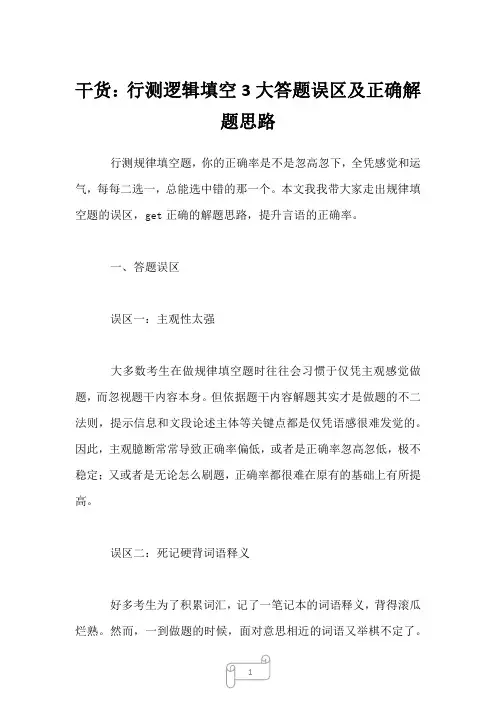 干货：行测逻辑填空 3 大答题误区及正确解题思路

行测规律填空题，你的正确率是不是忽高忽下，全凭感觉和运气，每每二选一，总能选中错的那一个。本文我我带大家走出规律填空题的误区，get 正确的解题思路，提升言语的正确率。

一、答题误区

误区一：主观性太强

大多数考生在做规律填空题时往往会习惯于仅凭主观感觉做题，而忽视题干内容本身。但依据题干内容解题其实才是做题的不二法则，提示信息和文段论述主体等关键点都是仅凭语感很难发觉的。因此，主观臆断常常导致正确率偏低，或者是正确率忽高忽低，极不稳定；又或者是无论怎么刷题，正确率都很难在原有的基础上有所提高。

误区二：死记硬背词语释义

好多考生为了积累词汇，记了一笔记本的词语释义，背得滚瓜烂熟。然而，一到做题的时候，面对意思相近的词语又举棋不定了。

1